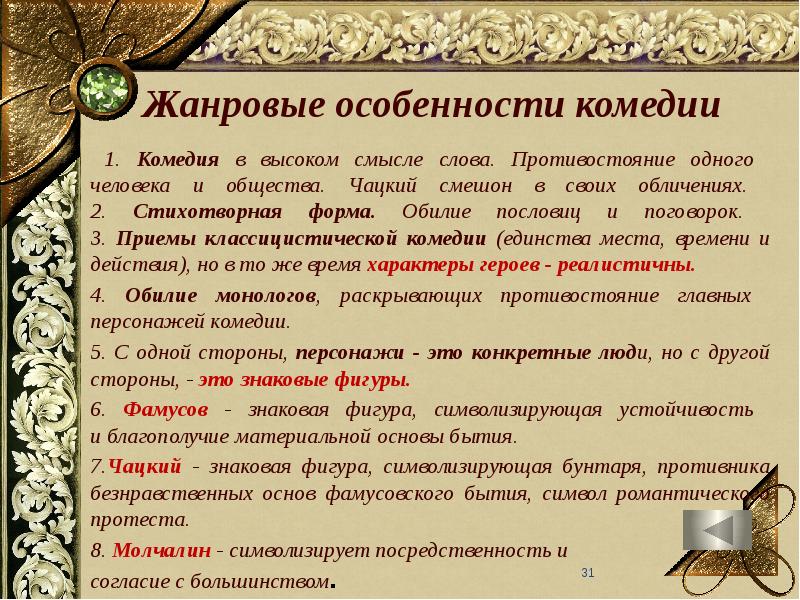 Жанровые особенности комедии

1. Комедия в высоком смысле слова. Противостояние одного человека и общества. Чацкий смешон в своих обличениях.
2. Стихотворная форма. Обилие пословиц и поговорок.
3. Приемы классицистической комедии (единства места, времени и действия), но в то же время характеры героев - реалистичны.

4. Обилие монологов, раскрывающих противостояние главных персонажей комедии.

5. С одной стороны, персонажи - это конкретные люди, но с другой стороны, - это знаковые фигуры.

6. Фамусов - знаковая фигура, символизирующая устойчивость и благополучие материальной основы бытия.

7.Чацкий - знаковая фигура, символизирующая бунтаря, противника безнравственных основ фамусовского бытия, символ романтического протеста.

8. Молчалин - символизирует посредственность и согласие с большинством.

31